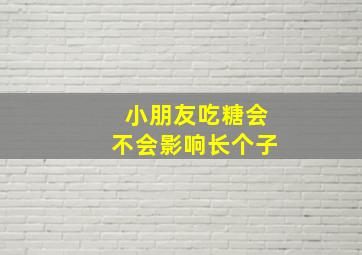 小朋友吃糖会
不会影响长个子